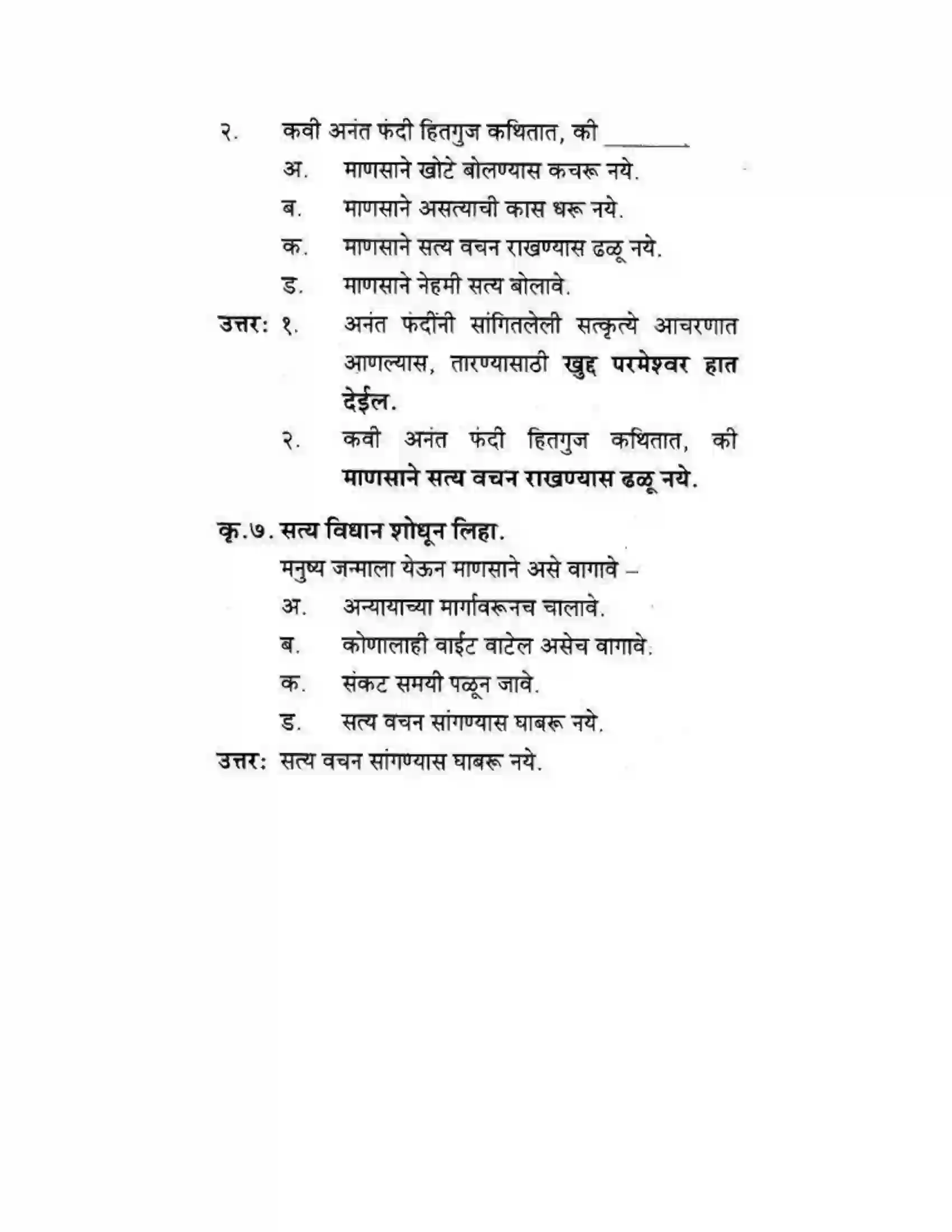 २. कवी अनंत फंदी हितगुज कथितात, की ____

अ. माणसाने खोटे बोलण्यास कचरू नये.

ब. माणसाने असत्याची कास धरू नये.

क. माणसाने सत्य वचन राखण्यास ढळू नये.

ड. माणसाने नेहमी सत्य बोलावे.

उत्तर: १. अनंत फंदींनी सांगितलेली सत्कृत्ये आचरणात आणल्यास, तारण्यासाठी खुद्द परमेश्वर हात देईल.

२. कवी अनंत फंदी हितगुज कथितात, की माणसाने सत्य वचन राखण्यास ढळू नये.

कृ.७. सत्य विधान शोधून लिहा.

मनुष्य जन्माला येऊन माणसाने असे वागावे –

अ. अन्यायाच्या मार्गावरूनच चालावे.

ब. कोणालाही वाईट वाटेल असेच वागावे.

क. संकट समयी पळून जावे.

ड. सत्य वचन सांगण्यास घाबरू नये.

उत्तर: सत्य वचन सांगण्यास घाबरू नये.